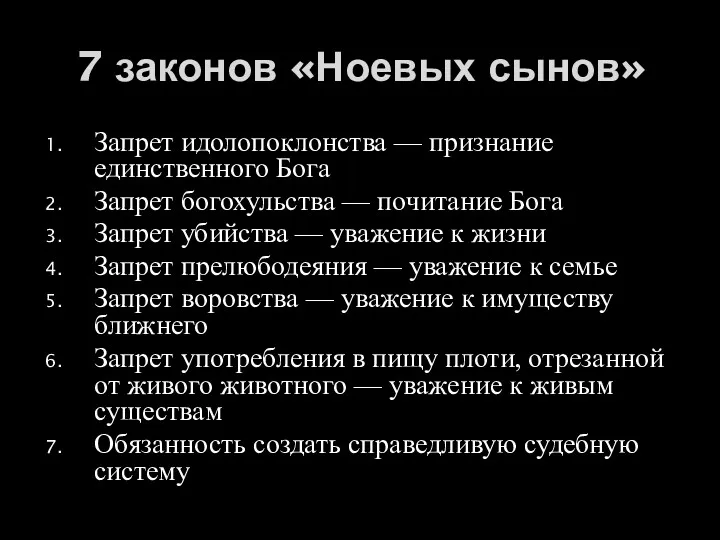 7 законов «Ноевых сынов»

1. Запрет идолопоклонства — признание единственного Бога
2. Запрет богохульства — почитание Бога
3. Запрет убийства — уважение к жизни
4. Запрет прелюбодеяния — уважение к семье
5. Запрет воровства — уважение к имуществу ближнего
6. Запрет употребления в пищу плоти, отрезанной от живого животного — уважение к живым существам
7. Обязанность создать справедливую судебную систему